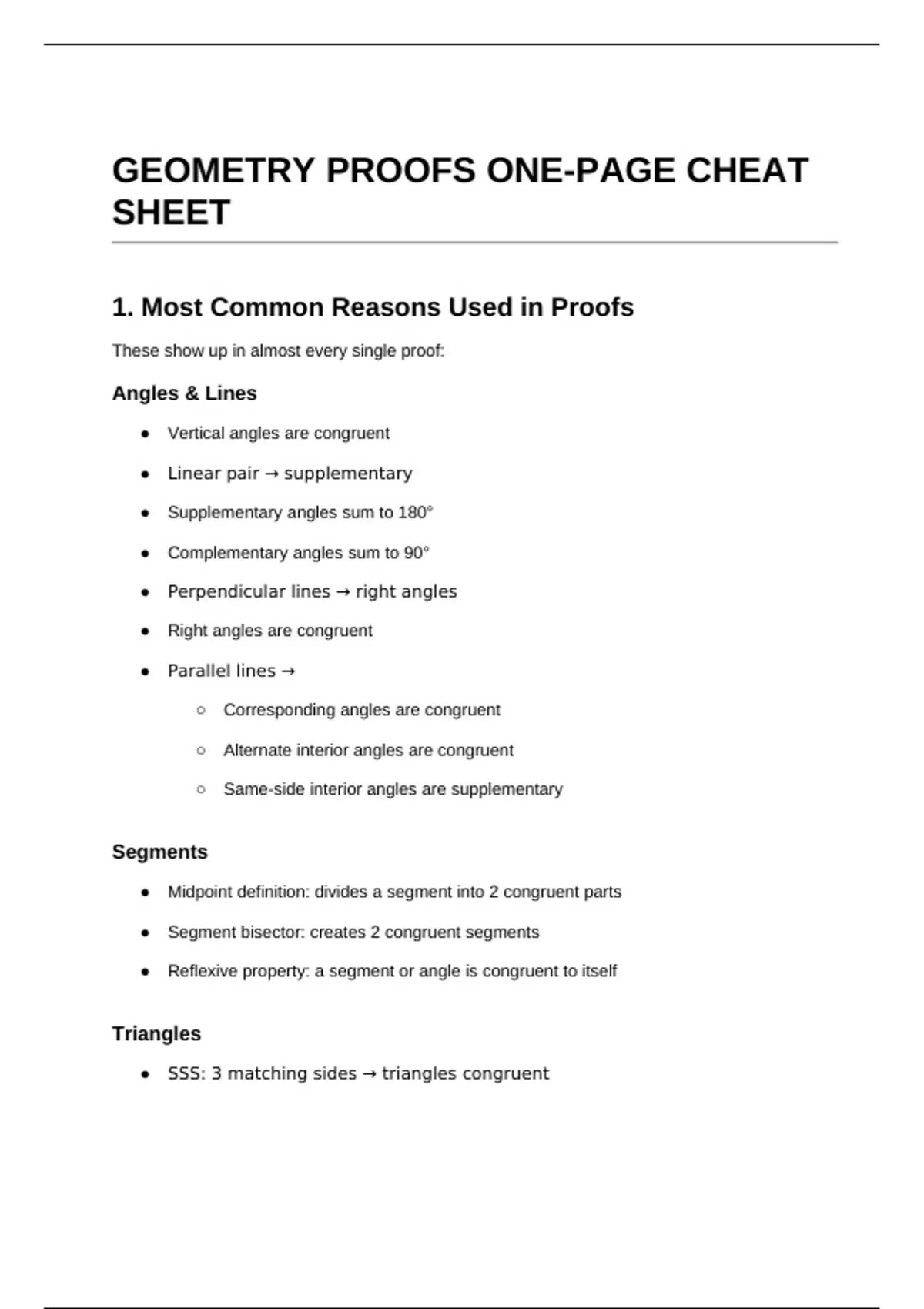 GEOMETRY PROOFS ONE-PAGE CHEAT SHEET

1. Most Common Reasons Used in Proofs

These show up in almost every single proof:

Angles & Lines

- Vertical angles are congruent
- Linear pair → supplementary
- Supplementary angles sum to 180°
- Complementary angles sum to 90°
- Perpendicular lines → right angles
- Right angles are congruent
- Parallel lines →
  - Corresponding angles are congruent
  - Alternate interior angles are congruent
  - Same-side interior angles are supplementary

Segments

- Midpoint definition: divides a segment into 2 congruent parts
- Segment bisector: creates 2 congruent segments
- Reflexive property: a segment or angle is congruent to itself

Triangles

- SSS: 3 matching sides → triangles congruent